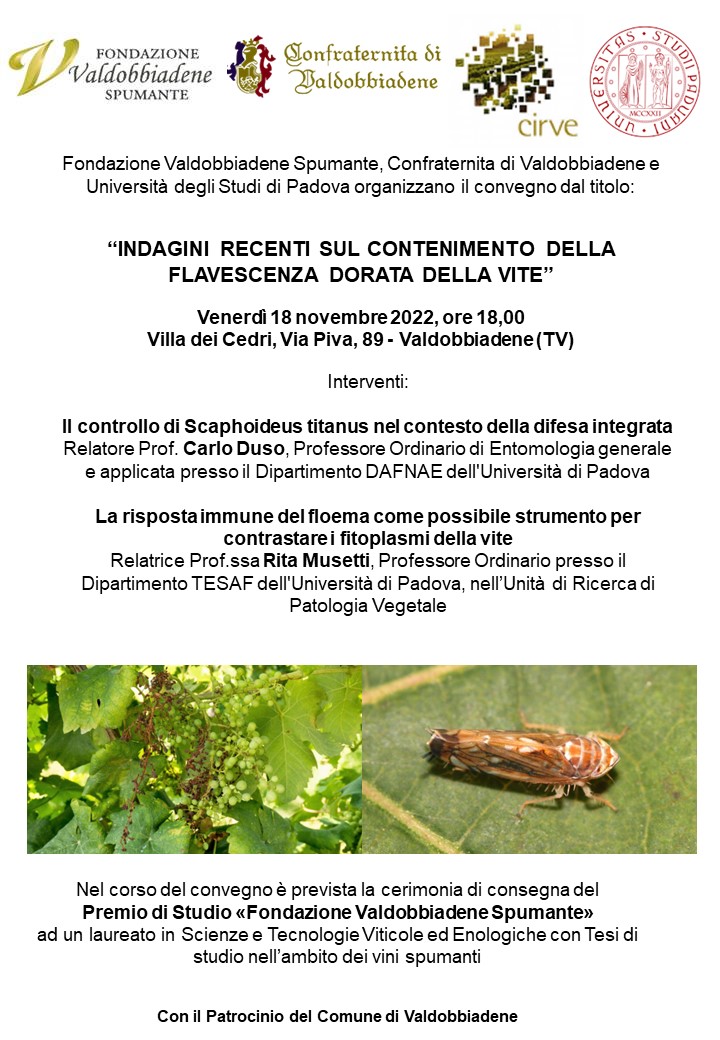 FONDAZIONE
Valdobbiadene
SPUMANTE

Confraternita di Valdobbiadene

cirve

UNIVERSITAS STUDII PADUANI MCCXXII

Fondazione Valdobbiadene Spumante, Confraternita di Valdobbiadene e Università degli Studi di Padova organizzano il convegno dal titolo:

“INDAGINI RECENTI SUL CONTENIMENTO DELLA FLAVESCENZA DORATA DELLA VITE”

Venerdì 18 novembre 2022, ore 18,00
Villa dei Cedri, Via Piva, 89 - Valdobbiadene (TV)

Interventi:

Il controllo di Scaphoideus titanus nel contesto della difesa integrata
Relatore Prof. Carlo Duso, Professore Ordinario di Entomologia generale e applicata presso il Dipartimento DAFNAE dell'Università di Padova

La risposta immune del floema come possibile strumento per contrastare i fitoplasmi della vite
Relatrice Prof.ssa Rita Musetti, Professore Ordinario presso il Dipartimento TESAF dell'Università di Padova, nell'Unità di Ricerca di Patologia Vegetale

Nel corso del convegno è prevista la cerimonia di consegna del
Premio di Studio «Fondazione Valdobbiadene Spumante»
ad un laureato in Scienze e Tecnologie Viticole ed Enologiche con Tesi di studio nell'ambito dei vini spumanti

Con il Patrocinio del Comune di Valdobbiadene